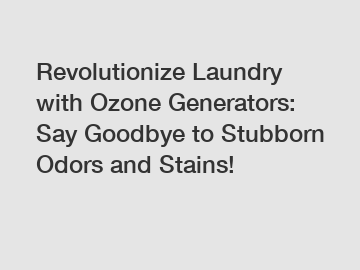 Revolutionize Laundry with Ozone Generators: Say Goodbye to Stubborn Odors and Stains!